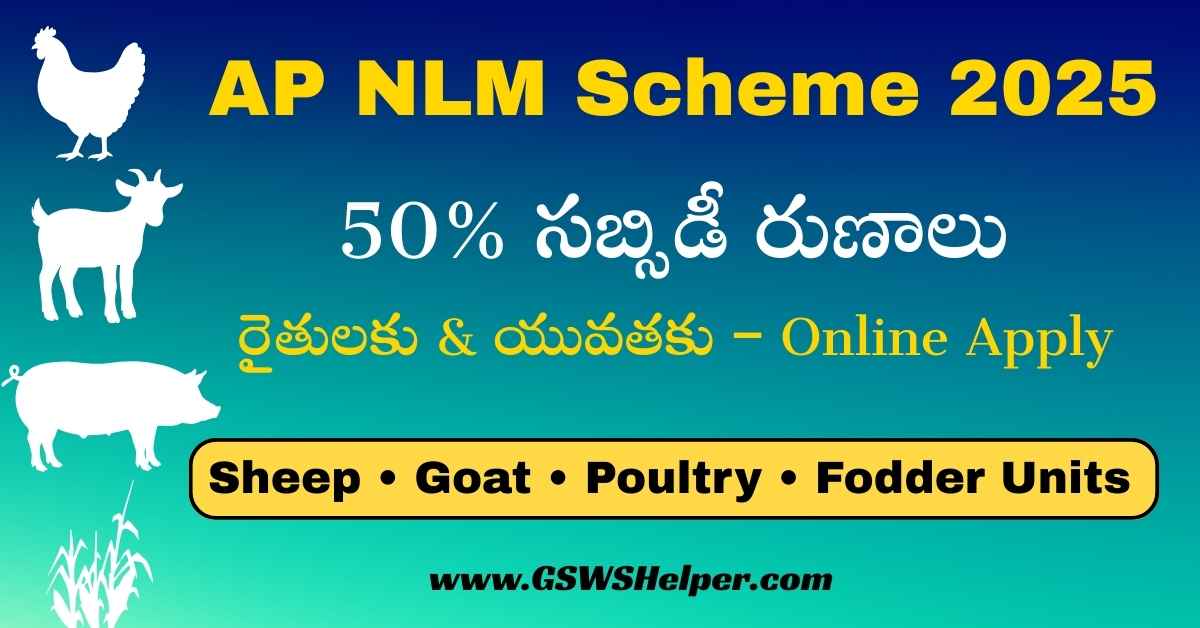 AP NLM Scheme 2025

50% సబ్సిడీ రుణాలు

రైతులకు & యువతకు – Online Apply

Sheep • Goat • Poultry • Fodder Units

www.GSWSHelper.com